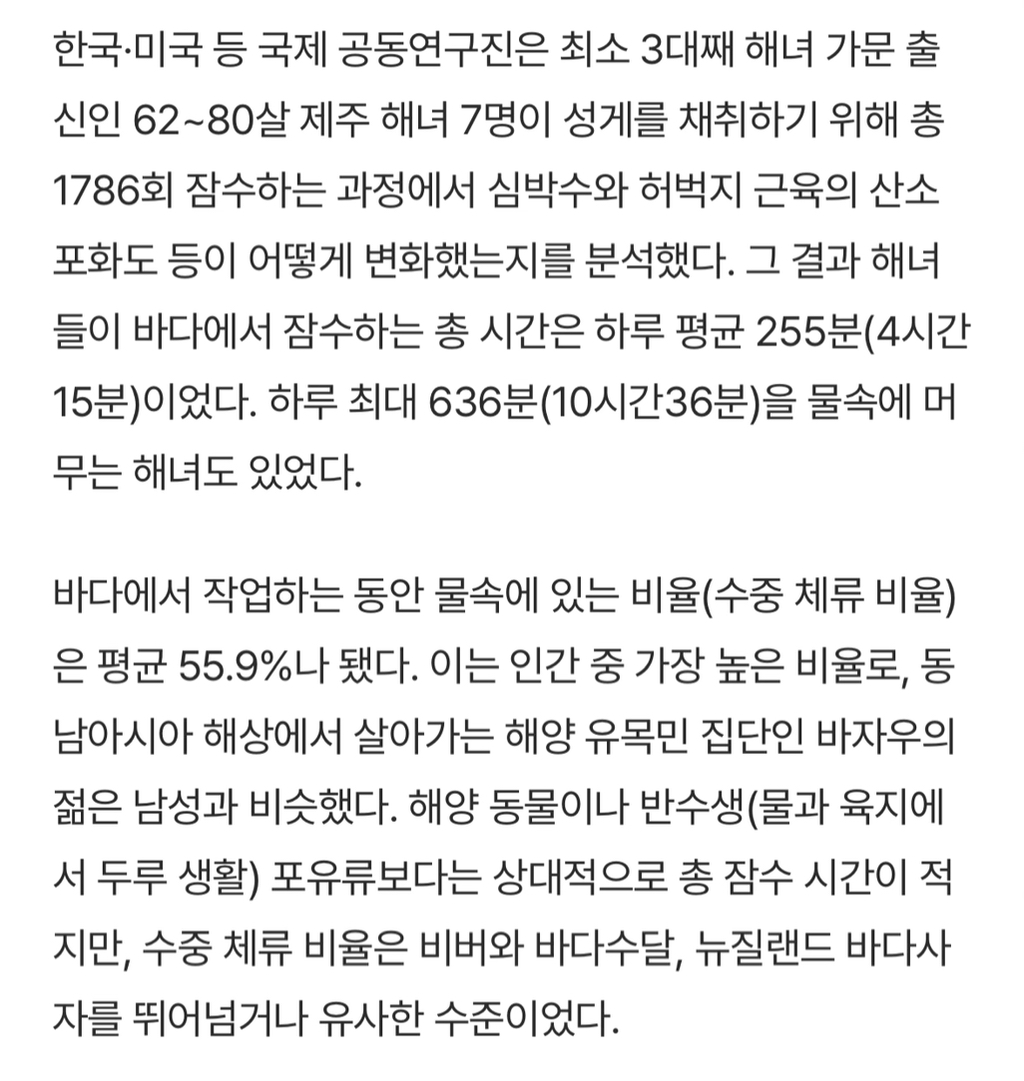 한국·미국 등 국제 공동연구진은 최소 3대째 해녀 가문 출신인 62~80살 제주 해녀 7명이 성게를 채취하기 위해 총 1786회 잠수하는 과정에서 심박수와 허벅지 근육의 산소 포화도 등이 어떻게 변화했는지를 분석했다. 그 결과 해녀들이 바다에서 잠수하는 총 시간은 하루 평균 255분(4시간 15분)이었다. 하루 최대 636분(10시간36분)을 물속에 머무는 해녀도 있었다.

바다에서 작업하는 동안 물속에 있는 비율(수중 체류 비율)은 평균 55.9%나 됐다. 이는 인간 중 가장 높은 비율로, 동남아시아 해상에서 살아가는 해양 유목민 집단인 바자우의 젊은 남성과 비슷했다. 해양 동물이나 반수생(물과 육지에서 두루 생활) 포유류보다는 상대적으로 총 잠수 시간이 적지만, 수중 체류 비율은 비버와 바다수달, 뉴질랜드 바다사자를 뛰어넘거나 유사한 수준이었다.